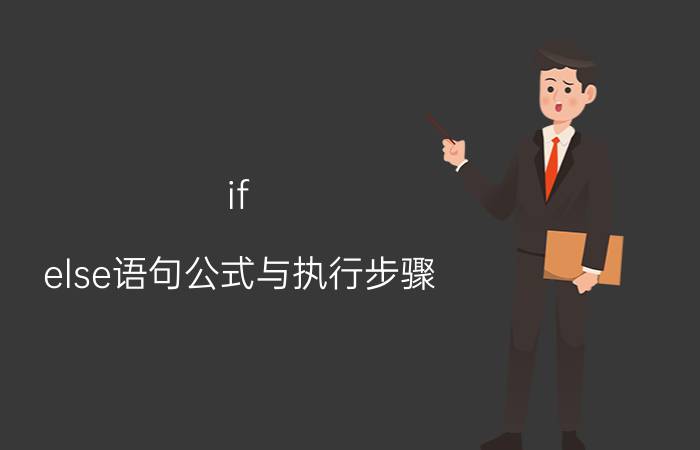 if

else语句公式与执行步骤